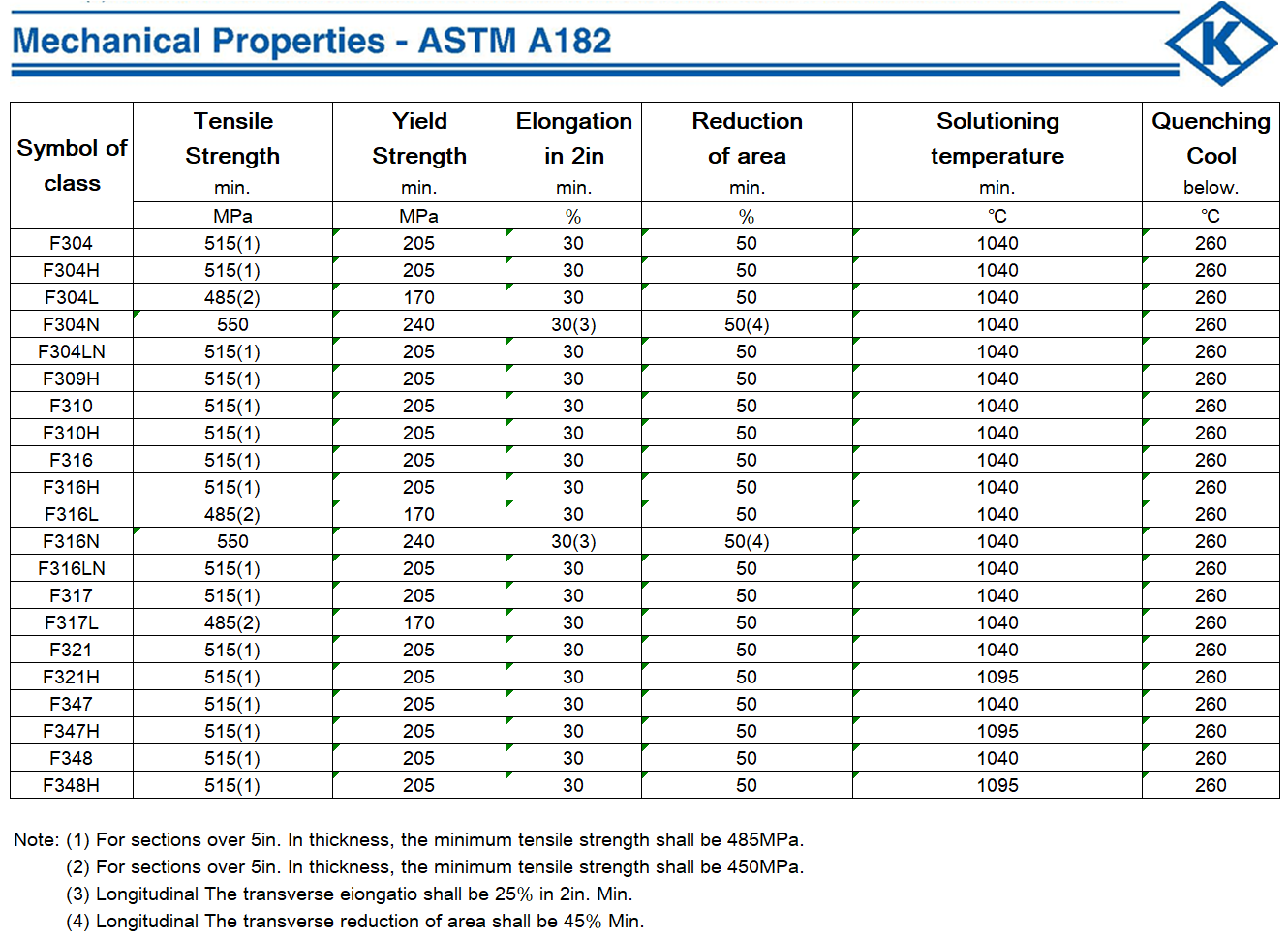 Mechanical Properties - ASTM A182

K

| Symbol of class | Tensile Strength min. | Yield Strength min. | Elongation in 2in min. | Reduction of area min. | Solutioning temperature min. | Quenching Cool below. |
|---|---|---|---|---|---|---|
| | MPa | MPa | % | % | ℃ | ℃ |
| F304 | 515(1) | 205 | 30 | 50 | 1040 | 260 |
| F304H | 515(1) | 205 | 30 | 50 | 1040 | 260 |
| F304L | 485(2) | 170 | 30 | 50 | 1040 | 260 |
| F304N | 550 | 240 | 30(3) | 50(4) | 1040 | 260 |
| F304LN | 515(1) | 205 | 30 | 50 | 1040 | 260 |
| F309H | 515(1) | 205 | 30 | 50 | 1040 | 260 |
| F310 | 515(1) | 205 | 30 | 50 | 1040 | 260 |
| F310H | 515(1) | 205 | 30 | 50 | 1040 | 260 |
| F316 | 515(1) | 205 | 30 | 50 | 1040 | 260 |
| F316H | 515(1) | 205 | 30 | 50 | 1040 | 260 |
| F316L | 485(2) | 170 | 30 | 50 | 1040 | 260 |
| F316N | 550 | 240 | 30(3) | 50(4) | 1040 | 260 |
| F316LN | 515(1) | 205 | 30 | 50 | 1040 | 260 |
| F317 | 515(1) | 205 | 30 | 50 | 1040 | 260 |
| F317L | 485(2) | 170 | 30 | 50 | 1040 | 260 |
| F321 | 515(1) | 205 | 30 | 50 | 1040 | 260 |
| F321H | 515(1) | 205 | 30 | 50 | 1095 | 260 |
| F347 | 515(1) | 205 | 30 | 50 | 1040 | 260 |
| F347H | 515(1) | 205 | 30 | 50 | 1095 | 260 |
| F348 | 515(1) | 205 | 30 | 50 | 1040 | 260 |
| F348H | 515(1) | 205 | 30 | 50 | 1095 | 260 |

Note: (1) For sections over 5in. In thickness, the minimum tensile strength shall be 485MPa.
(2) For sections over 5in. In thickness, the minimum tensile strength shall be 450MPa.
(3) Longitudinal The transverse eiongatio shall be 25% in 2in. Min.
(4) Longitudinal The transverse reduction of area shall be 45% Min.